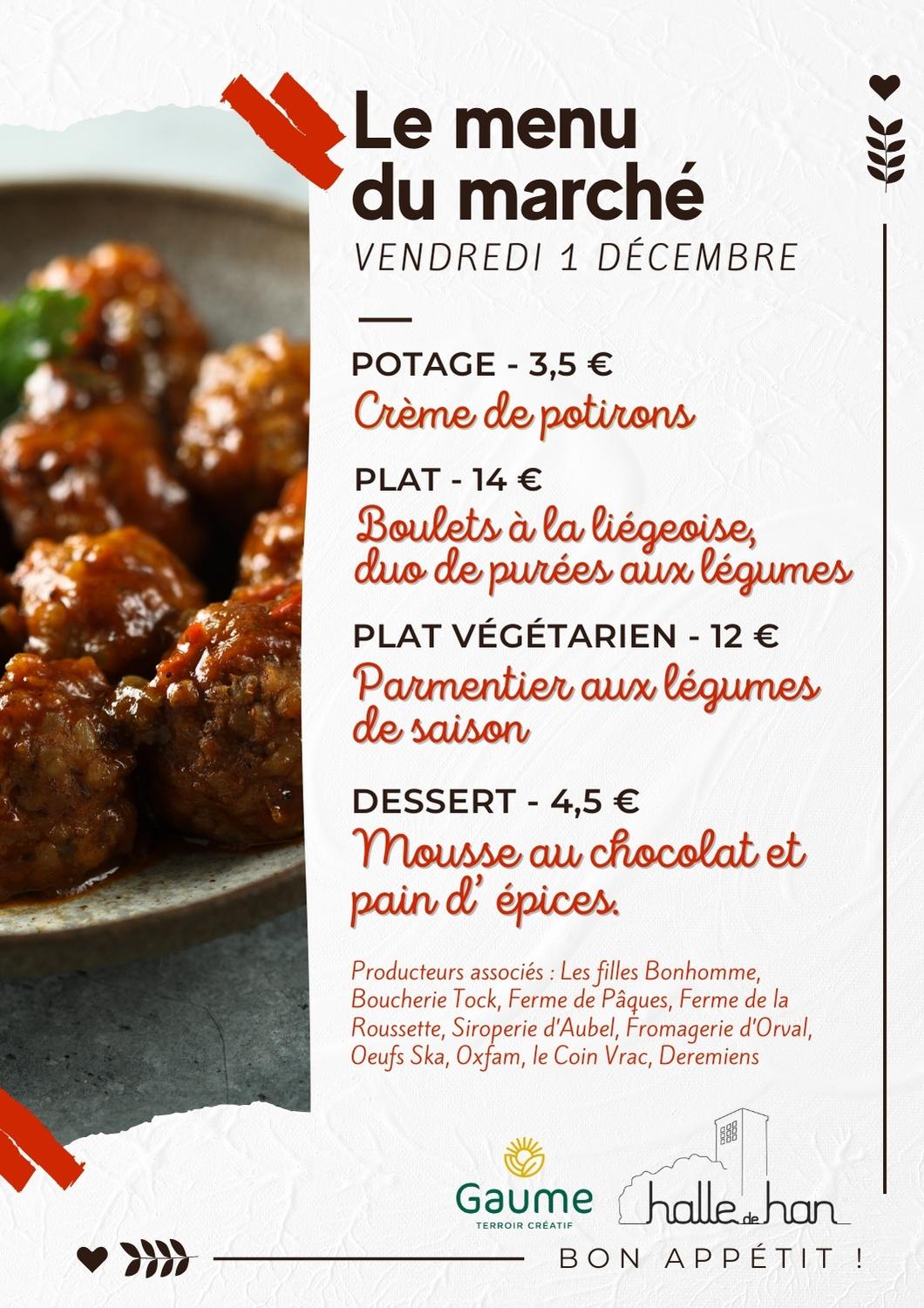 Le menu du marché

VENDREDI 1 DÉCEMBRE

POTAGE - 3,5 €
Crème de potirons

PLAT - 14 €
Boulets à la liégeoise, duo de purées aux légumes

PLAT VÉGÉTARIEN - 12 €
Parmentier aux légumes de saison

DESSERT - 4,5 €
Mousse au chocolat et pain d' épices.

Producteurs associés : Les filles Bonhomme, Boucherie Tock, Ferme de Pâques, Ferme de la Roussette, Siroperie d'Aubel, Fromagerie d'Orval, Oeufs Ska, Oxfam, le Coin Vrac, Deremiens

Gaume
TERROIR CRÉATIF

halle de han

BON APPÉTIT !